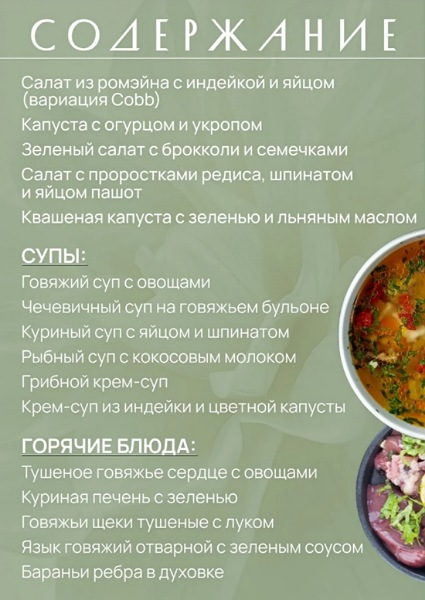 СОДЕРЖАНИЕ

Салат из ромэйна с индейкой и яйцом (вариация Cobb)

Капуста с огурцом и укропом

Зеленый салат с брокколи и семечками

Салат с проростками редиса, шпинатом и яйцом пашот

Квашеная капуста с зеленью и льняным маслом

СУПЫ:

Говяжий суп с овощами

Чечевичный суп на говяжьем бульоне

Куриный суп с яйцом и шпинатом

Рыбный суп с кокосовым молоком

Грибной крем-суп

Крем-суп из индейки и цветной капусты

ГОРЯЧИЕ БЛЮДА:

Тушеное говяжье сердце с овощами

Куриная печень с зеленью

Говяжьи щеки тушеные с луком

Язык говяжий отварной с зеленым соусом

Бараньи ребра в духовке